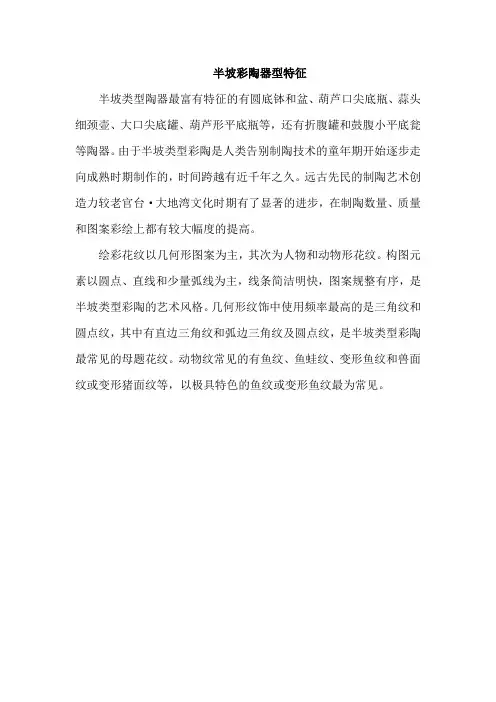 半坡彩陶器型特征

半坡类型陶器最富有特征的有圆底钵和盆、葫芦口尖底瓶、蒜头细颈壶、大口尖底罐、葫芦形平底瓶等，还有折腹罐和鼓腹小平底瓮等陶器。由于半坡类型彩陶是人类告别制陶技术的童年期开始逐步走向成熟时期制作的，时间跨越有近千年之久。远古先民的制陶艺术创造力较老官台·大地湾文化时期有了显著的进步，在制陶数量、质量和图案彩绘上都有较大幅度的提高。

绘彩花纹以几何形图案为主，其次为人物和动物形花纹。构图元素以圆点、直线和少量弧线为主，线条简洁明快，图案规整有序，是半坡类型彩陶的艺术风格。几何形纹饰中使用频率最高的是三角纹和圆点纹，其中有直边三角纹和弧边三角纹及圆点纹，是半坡类型彩陶最常见的母题花纹。动物纹常见的有鱼纹、鱼蛙纹、变形鱼纹和兽面纹或变形猪面纹等，以极具特色的鱼纹或变形鱼纹最为常见。